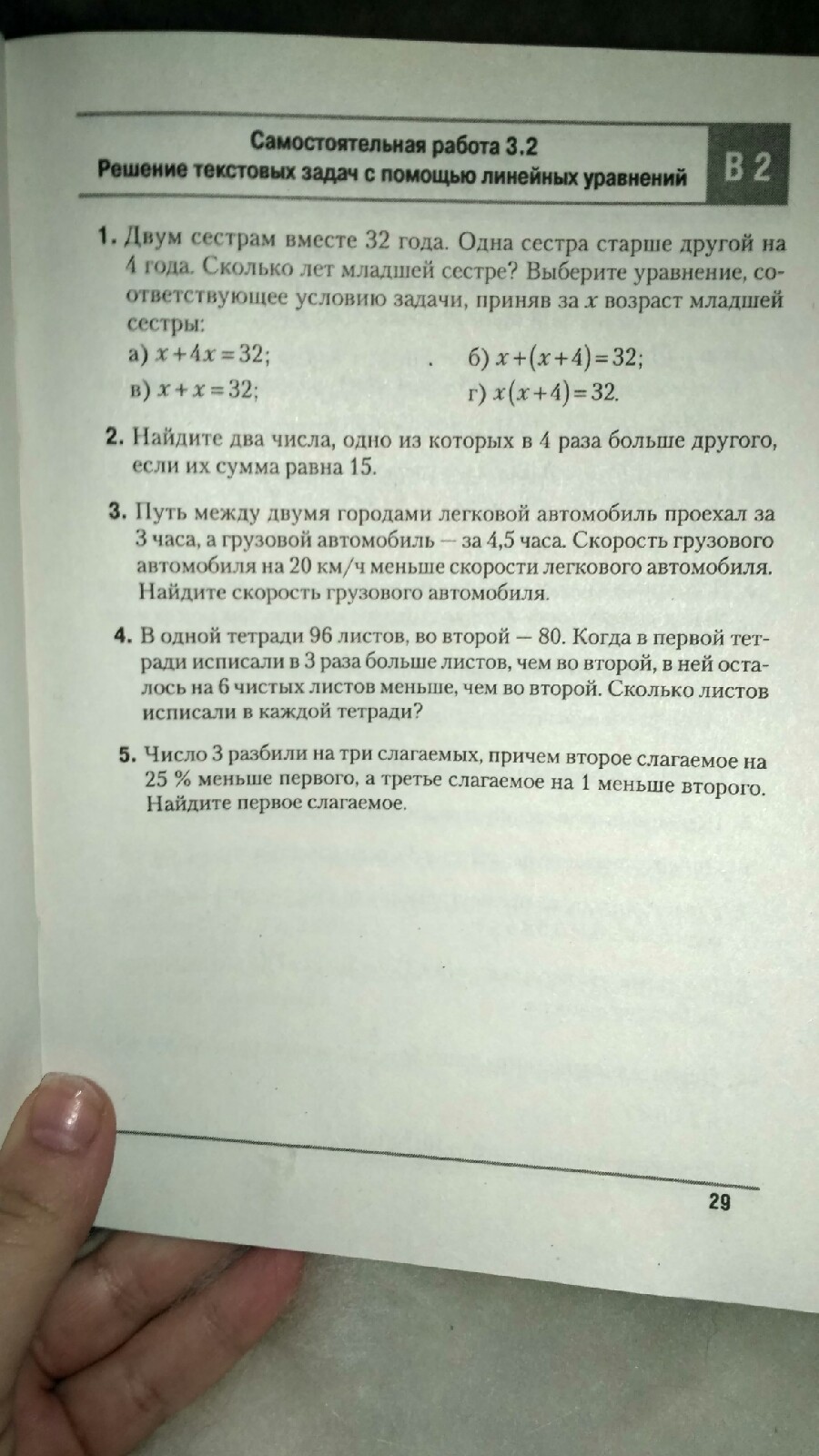 Самостоятельная работа 3.2
Решение текстовых задач с помощью линейных уравнений

В 2

1. Двум сестрам вместе 32 года. Одна сестра старше другой на 4 года. Сколько лет младшей сестре? Выберите уравнение, соответствующее условию задачи, приняв за $x$ возраст младшей сестры:
а) $x+4x=32$;
б) $x+(x+4)=32$;
в) $x+x=32$;
г) $x(x+4)=32$.

2. Найдите два числа, одно из которых в 4 раза больше другого, если их сумма равна 15.

3. Путь между двумя городами легковой автомобиль проехал за 3 часа, а грузовой автомобиль — за 4,5 часа. Скорость грузового автомобиля на 20 км/ч меньше скорости легкового автомобиля. Найдите скорость грузового автомобиля.

4. В одной тетради 96 листов, во второй — 80. Когда в первой тетради исписали в 3 раза больше листов, чем во второй, в ней осталось на 6 чистых листов меньше, чем во второй. Сколько листов исписали в каждой тетради?

5. Число 3 разбили на три слагаемых, причем второе слагаемое на 25 % меньше первого, а третье слагаемое на 1 меньше второго. Найдите первое слагаемое.

29